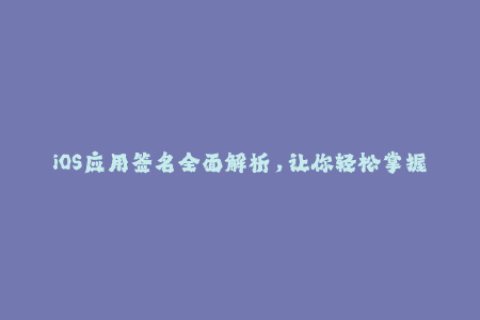 iOS应用签名全面解析，让你轻松掌握